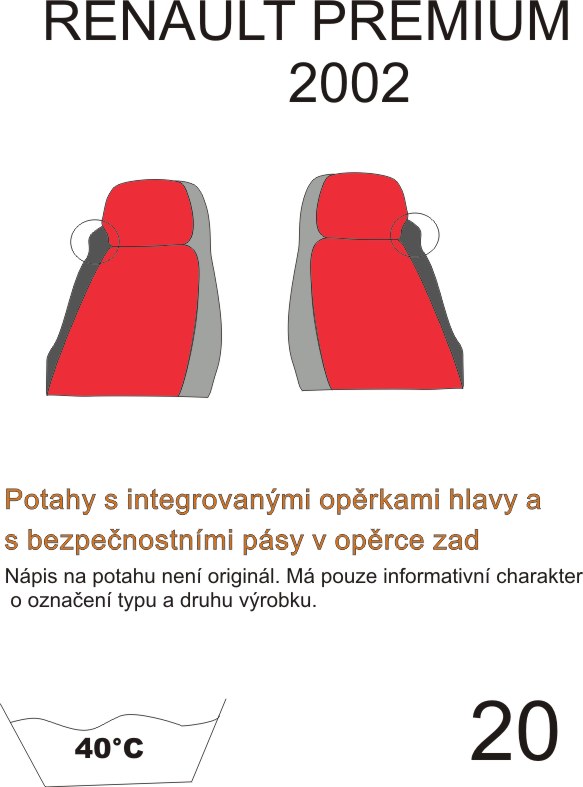 RENAULT PREMIUM
2002

Potahy s integrovanými opěrkami hlavy a s bezpečnostními pásy v opěrce zad

Nápis na potahu není originál. Má pouze informativní charakter o označení typu a druhu výrobku.

40°C

20